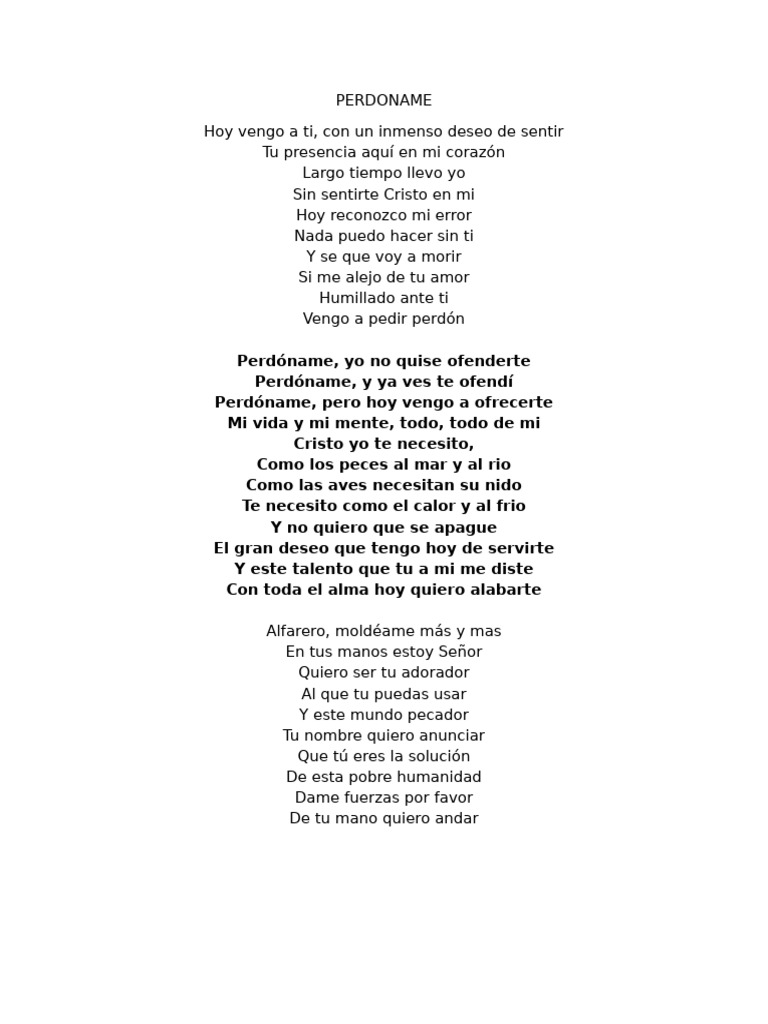 PERDONAME

Hoy vengo a ti, con un inmenso deseo de sentir
Tu presencia aquí en mi corazón
Largo tiempo llevo yo
Sin sentirte Cristo en mi
Hoy reconozco mi error
Nada puedo hacer sin ti
Y se que voy a morir
Si me alejo de tu amor
Humillado ante ti
Vengo a pedir perdón

Perdóname, yo no quise ofenderte
Perdóname, y ya ves te ofendí
Perdóname, pero hoy vengo a ofrecerte
Mi vida y mi mente, todo, todo de mi
Cristo yo te necesito,
Como los peces al mar y al rio
Como las aves necesitan su nido
Te necesito como el calor y al frio
Y no quiero que se apague
El gran deseo que tengo hoy de servirte
Y este talento que tu a mi me diste
Con toda el alma hoy quiero alabarte

Alfarero, moldéame más y mas
En tus manos estoy Señor
Quiero ser tu adorador
Al que tu puedas usar
Y este mundo pecador
Tu nombre quiero anunciar
Que tú eres la solución
De esta pobre humanidad
Dame fuerzas por favor
De tu mano quiero andar